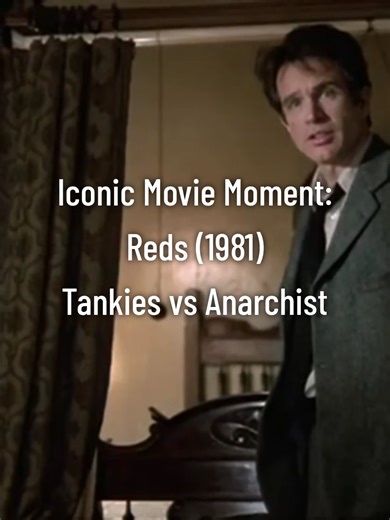 Iconic Movie Moment:
Reds (1981)
Tankies vs Anarchist